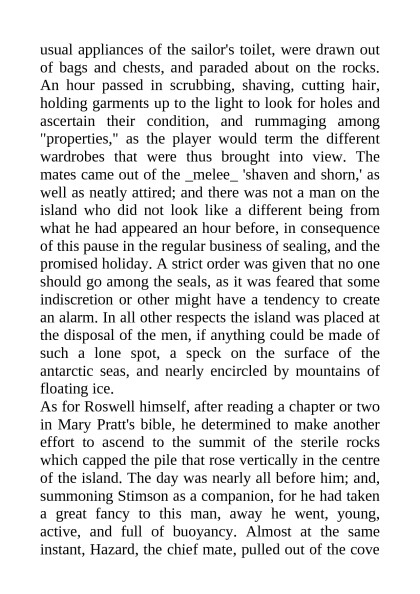 usual appliances of the sailor's toilet, were drawn out of bags and chests, and paraded about on the rocks. An hour passed in scrubbing, shaving, cutting hair, holding garments up to the light to look for holes and ascertain their condition, and rummaging among "properties," as the player would term the different wardrobes that were thus brought into view. The mates came out of the _melee_ 'shaven and shorn,' as well as neatly attired; and there was not a man on the island who did not look like a different being from what he had appeared an hour before, in consequence of this pause in the regular business of sealing, and the promised holiday. A strict order was given that no one should go among the seals, as it was feared that some indiscretion or other might have a tendency to create an alarm. In all other respects the island was placed at the disposal of the men, if anything could be made of such a lone spot, a speck on the surface of the antarctic seas, and nearly encircled by mountains of floating ice.
As for Roswell himself, after reading a chapter or two in Mary Pratt's bible, he determined to make another effort to ascend to the summit of the sterile rocks which capped the pile that rose vertically in the centre of the island. The day was nearly all before him; and, summoning Stimson as a companion, for he had taken a great fancy to this man, away he went, young, active, and full of buoyancy. Almost at the same instant, Hazard, the chief mate, pulled out of the cove